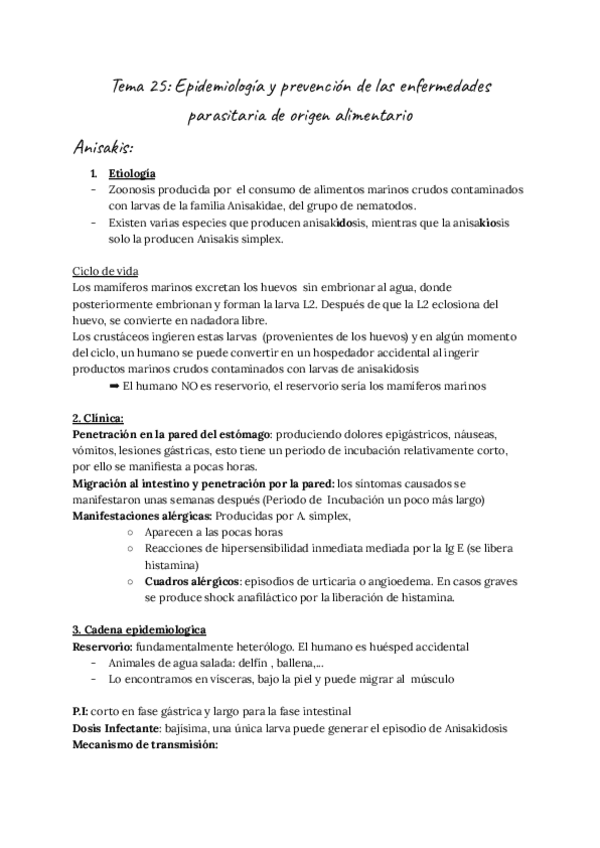 Tema 25: Epidemiología y prevención de las enfermedades parasitaria de origen alimentario

Anisakis:

1. Etiología
- Zoonosis producida por el consumo de alimentos marinos crudos contaminados con larvas de la familia Anisakidae, del grupo de nematodos.
- Existen varias especies que producen anisakidosis, mientras que la anisakiosis solo la producen Anisakis simplex.

Ciclo de vida
Los mamíferos marinos excretan los huevos sin embrionar al agua, donde posteriormente embrionan y forman la larva L2. Después de que la L2 eclosiona del huevo, se convierte en nadadora libre.
Los crustáceos ingieren estas larvas (provenientes de los huevos) y en algún momento del ciclo, un humano se puede convertir en un hospedador accidental al ingerir productos marinos crudos contaminados con larvas de anisakidosis
➡ El humano NO es reservorio, el reservorio sería los mamíferos marinos

2. Clínica:
Penetración en la pared del estómago: produciendo dolores epigástricos, náuseas, vómitos, lesiones gástricas, esto tiene un periodo de incubación relativamente corto, por ello se manifiesta a pocas horas.
Migración al intestino y penetración por la pared: los síntomas causados se manifestaron unas semanas después (Periodo de Incubación un poco más largo)
Manifestaciones alérgicas: Producidas por A. simplex,
○ Aparecen a las pocas horas
○ Reacciones de hipersensibilidad inmediata mediada por la Ig E (se libera histamina)
○ Cuadros alérgicos: episodios de urticaria o angioedema. En casos graves se produce shock anafiláctico por la liberación de histamina.

3. Cadena epidemiologica
Reservorio: fundamentalmente heterólogo. El humano es huésped accidental
- Animales de agua salada: delfín , ballena,...
- Lo encontramos en vísceras, bajo la piel y puede migrar al músculo

P.I: corto en fase gástrica y largo para la fase intestinal
Dosis Infectante: bajísima, una única larva puede generar el episodio de Anisakidosis
Mecanismo de transmisión: